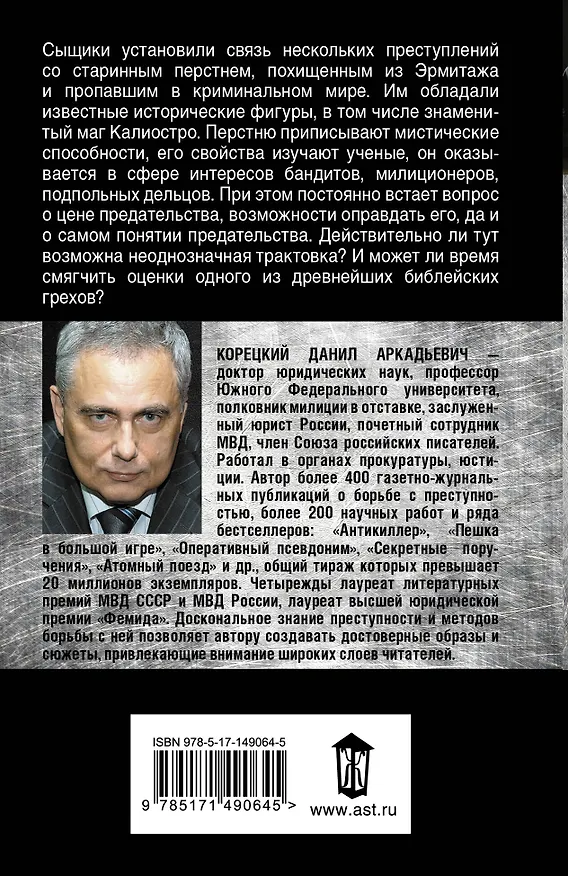 Сыщики установили связь нескольких преступлений со старинным перстнем, похищенным из Эрмитажа и пропавшим в криминальном мире. Им обладали известные исторические фигуры, в том числе знаменитый маг Калиостро. Перстню приписывают мистические способности, его свойства изучают ученые, он оказывается в сфере интересов бандитов, милиционеров, подпольных дельцов. При этом постоянно встает вопрос о цене предательства, возможности оправдать его, да и о самом понятии предательства. Действительно ли тут возможна неоднозначная трактовка? И может ли время смягчить оценки одного из древнейших библейских грехов?

КОРЕЦКИЙ ДАНИЛ АРКАДЬЕВИЧ — доктор юридических наук, профессор Южного Федерального университета, полковник милиции в отставке, заслуженный юрист России, почетный сотрудник МВД, член Союза российских писателей. Работал в органах прокуратуры, юстиции. Автор более 400 газетно-журнальных публикаций о борьбе с преступностью, более 200 научных работ и ряда бестселлеров: «Антикиллер», «Пешка в большой игре», «Оперативный псевдоним», «Секретные поручения», «Атомный поезд» и др., общий тираж которых превышает 20 миллионов экземпляров. Четырежды лауреат литературных премий МВД СССР и МВД России, лауреат высшей юридической премии «Фемида». Доскональное знание преступности и методов борьбы с ней позволяет автору создавать достоверные образы и сюжеты, привлекающие внимание широких слоев читателей.

ISBN 978-5-17-149064-5

9 785171 490645 >

www.ast.ru